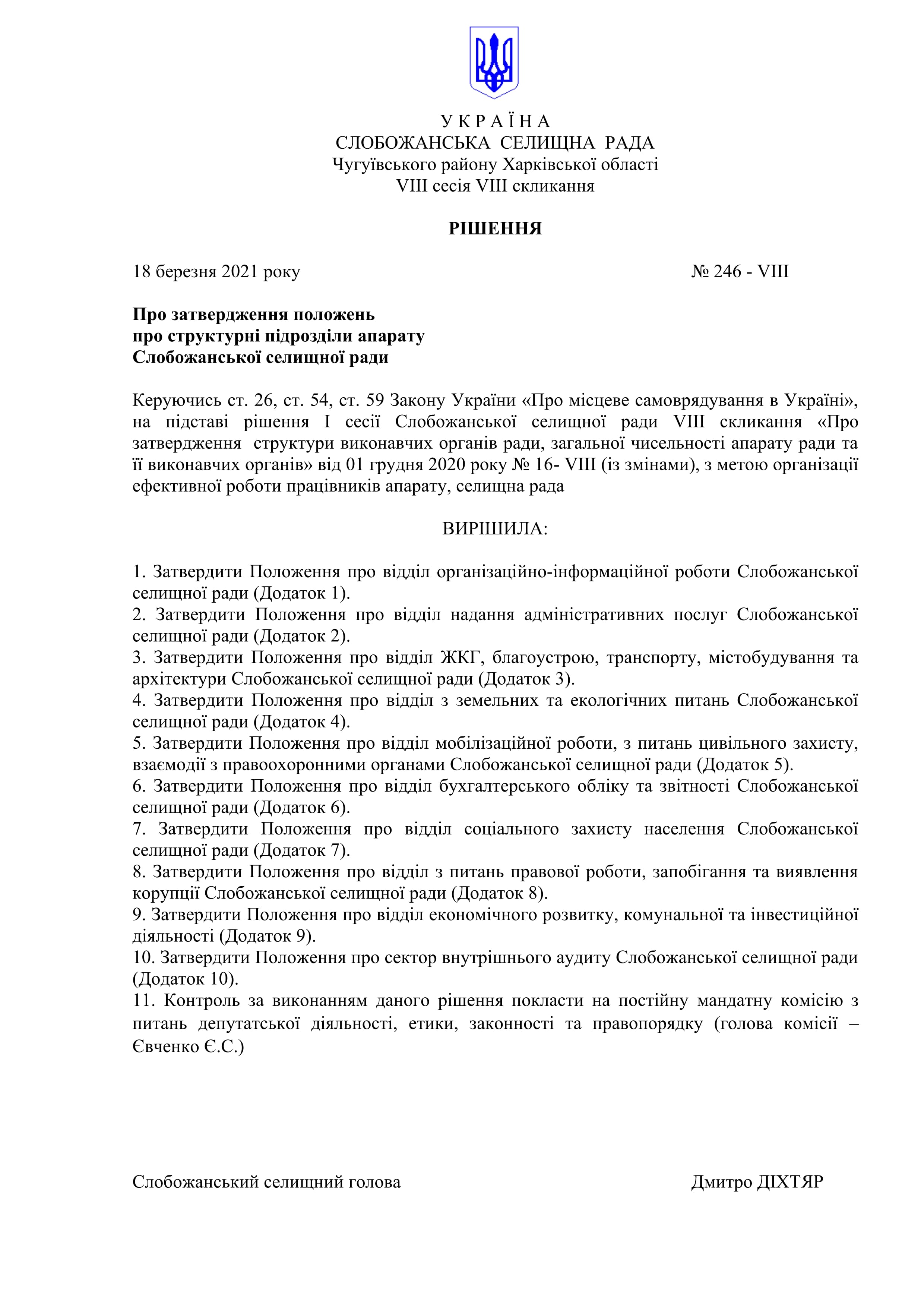 У К Р А Ї Н А
СЛОБОЖАНСЬКА СЕЛИЩНА РАДА
Чугуївського району Харківської області
VIII сесія VIII скликання

РІШЕННЯ

18 березня 2021 року № 246 - VIII

Про затвердження положень
про структурні підрозділи апарату
Слобожанської селищної ради

Керуючись ст. 26, ст. 54, ст. 59 Закону України «Про місцеве самоврядування в Україні», на підставі рішення I сесії Слобожанської селищної ради VIII скликання «Про затвердження структури виконавчих органів ради, загальної чисельності апарату ради та її виконавчих органів» від 01 грудня 2020 року № 16- VIII (із змінами), з метою організації ефективної роботи працівників апарату, селищна рада

ВИРІШИЛА:

1. Затвердити Положення про відділ організаційно-інформаційної роботи Слобожанської селищної ради (Додаток 1).
2. Затвердити Положення про відділ надання адміністративних послуг Слобожанської селищної ради (Додаток 2).
3. Затвердити Положення про відділ ЖКГ, благоустрою, транспорту, містобудування та архітектури Слобожанської селищної ради (Додаток 3).
4. Затвердити Положення про відділ з земельних та екологічних питань Слобожанської селищної ради (Додаток 4).
5. Затвердити Положення про відділ мобілізаційної роботи, з питань цивільного захисту, взаємодії з правоохоронними органами Слобожанської селищної ради (Додаток 5).
6. Затвердити Положення про відділ бухгалтерського обліку та звітності Слобожанської селищної ради (Додаток 6).
7. Затвердити Положення про відділ соціального захисту населення Слобожанської селищної ради (Додаток 7).
8. Затвердити Положення про відділ з питань правової роботи, запобігання та виявлення корупції Слобожанської селищної ради (Додаток 8).
9. Затвердити Положення про відділ економічного розвитку, комунальної та інвестиційної діяльності (Додаток 9).
10. Затвердити Положення про сектор внутрішнього аудиту Слобожанської селищної ради (Додаток 10).
11. Контроль за виконанням даного рішення покласти на постійну мандатну комісію з питань депутатської діяльності, етики, законності та правопорядку (голова комісії – Євченко Є.С.)

Слобожанський селищний голова Дмитро ДІХТЯР